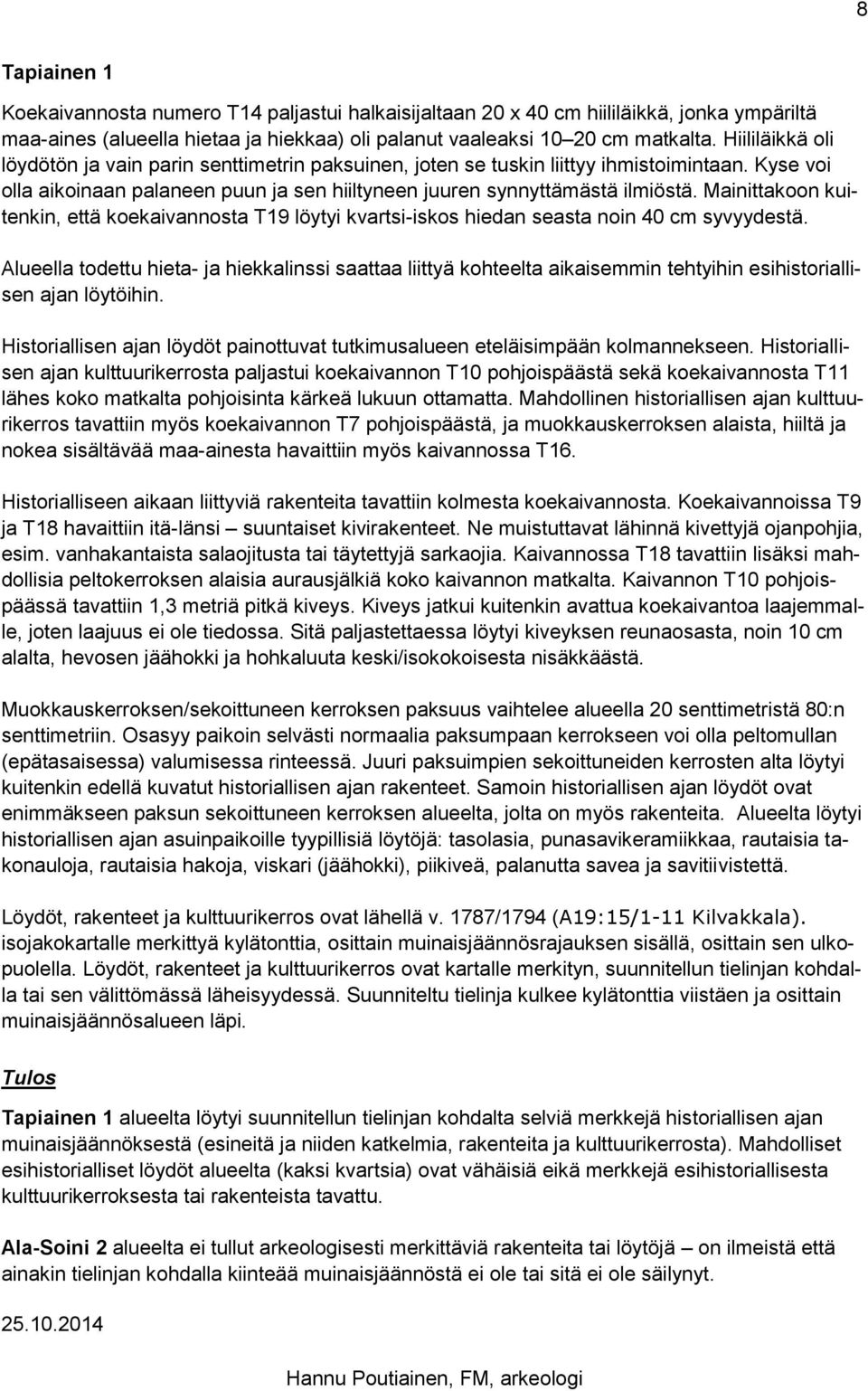 8

Tapiainen 1

Koekaivannosta numero T14 paljastui halkaisijaltaan 20 x 40 cm hiililäikkä, jonka ympäriltä maa-aines (alueella hietaa ja hiekkaa) oli palanut vaaleaksi 10–20 cm matkalta. Hiililäikkä oli löydötön ja vain parin senttimetrin paksuinen, joten se tuskin liittyy ihmistoimintaan. Kyse voi olla aikoinaan palaneen puun ja sen hiiltyneen juuren synnyttämästä ilmiöstä. Mainittakoon kuitenkin, että koekaivannosta T19 löytyi kvartsi-iskos hiedan seasta noin 40 cm syvyydestä.

Alueella todettu hieta- ja hiekkalinssi saattaa liittyä kohteelta aikaisemmin tehtyihin esihistoriallisen ajan löytöihin.

Historiallisen ajan löydöt painottuvat tutkimusalueen eteläisimpään kolmannekseen. Historiallisen ajan kulttuurikerrosta paljastui koekaivannon T10 pohjoispäästä sekä koekaivannosta T11 lähes koko matkalta pohjoisinta kärkeä lukuun ottamatta. Mahdollinen historiallisen ajan kulttuurikerros tavattiin myös koekaivannon T7 pohjoispäästä, ja muokkauskerroksen alaista, hiiltä ja nokea sisältävää maa-ainesta havaittiin myös kaivannossa T16.

Historialliseen aikaan liittyviä rakenteita tavattiin kolmesta koekaivannosta. Koekaivannoissa T9 ja T18 havaittiin itä-länsi – suuntaiset kivirakenteet. Ne muistuttavat lähinnä kivettyjä ojanpohjia, esim. vanhakantaista salaojitusta tai täytettyjä sarkaojia. Kaivannossa T18 tavattiin lisäksi mahdollisia peltokerroksen alaisia aurausjälkiä koko kaivannon matkalta. Kaivannon T10 pohjoispäässä tavattiin 1,3 metriä pitkä kiveys. Kiveys jatkui kuitenkin avattua koekaivantoa laajemmalle, joten laajuus ei ole tiedossa. Sitä paljastettaessa löytyi kiveyksen reunaosasta, noin 10 cm alalta, hevosen jäähokki ja hohkaluuta keski/isokokoisesta nisäkkäästä.

Muokkauskerroksen/sekoittuneen kerroksen paksuus vaihtelee alueella 20 senttimetristä 80:n senttimetriin. Osasyy paikoin selvästi normaalia paksumpaan kerrokseen voi olla peltomullan (epätasaisessa) valumisessa rinteessä. Juuri paksuimpien sekoittuneiden kerrosten alta löytyi kuitenkin edellä kuvatut historiallisen ajan rakenteet. Samoin historiallisen ajan löydöt ovat enimmäkseen paksun sekoittuneen kerroksen alueelta, jolta on myös rakenteita. Alueelta löytyi historiallisen ajan asuinpaikoille tyypillisiä löytöjä: tasolasia, punasavikeramiikkaa, rautaisia takonauloja, rautaisia hakoja, viskari (jäähokki), piikiveä, palanutta savea ja savitiivistettä.

Löydöt, rakenteet ja kulttuurikerros ovat lähellä v. 1787/1794 (A19:15/1-11 Kilvakkala). isojakokartalle merkittyä kylätonttia, osittain muinaisjäännösrajauksen sisällä, osittain sen ulkopuolella. Löydöt, rakenteet ja kulttuurikerros ovat kartalle merkityn, suunnitellun tielinjan kohdalla tai sen välittömässä läheisyydessä. Suunniteltu tielinja kulkee kylätonttia viistäen ja osittain muinaisjäännösalueen läpi.

Tulos

Tapiainen 1 alueelta löytyi suunnitellun tielinjan kohdalta selviä merkkejä historiallisen ajan muinaisjäännöksestä (esineitä ja niiden katkelmia, rakenteita ja kulttuurikerrosta). Mahdolliset esihistorialliset löydöt alueelta (kaksi kvartsia) ovat vähäisiä eikä merkkejä esihistoriallisesta kulttuurikerroksesta tai rakenteista tavattu.

Ala-Soini 2 alueelta ei tullut arkeologisesti merkittäviä rakenteita tai löytöjä – on ilmeistä että ainakin tielinjan kohdalla kiinteää muinaisjäännöstä ei ole tai sitä ei ole säilynyt.

25.10.2014

Hannu Poutiainen, FM, arkeologi